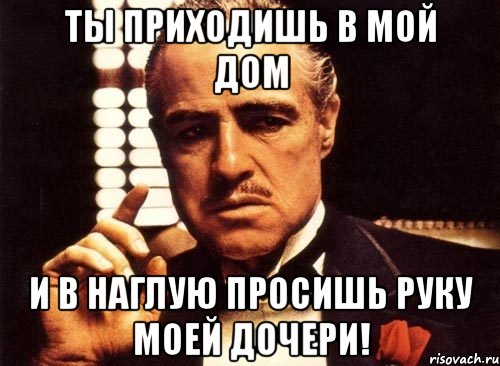 ТЫ ПРИХОДИШЬ В МОЙ ДОМ

И В НАГЛУЮ ПРОСИШЬ РУКУ МОЕЙ ДОЧЕРИ!

risovach.ru